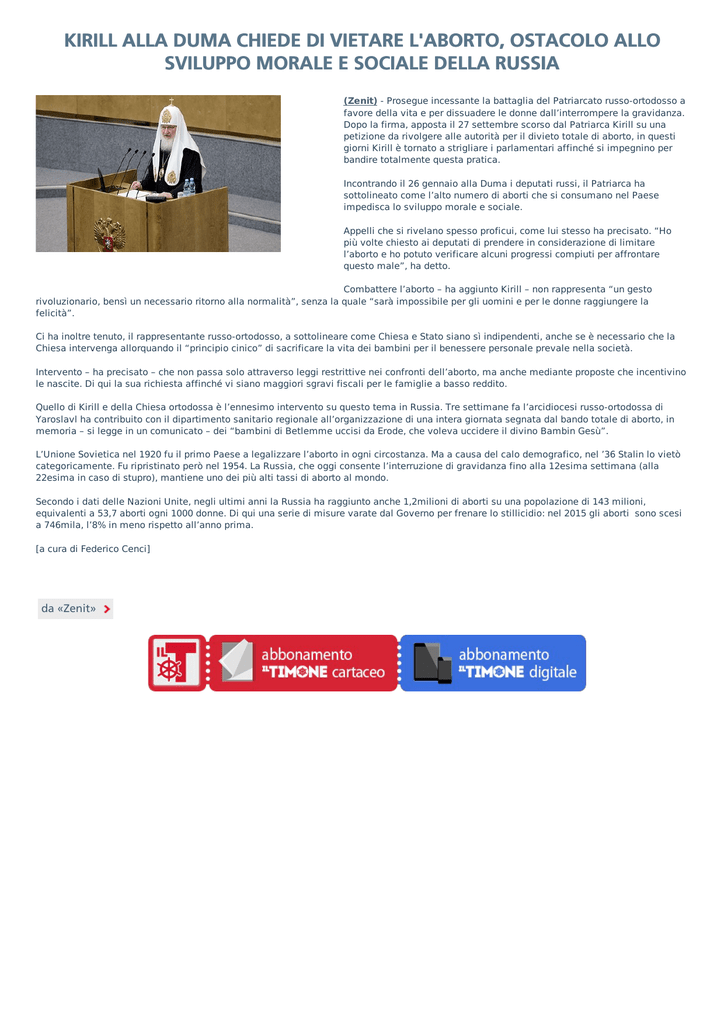 KIRILL ALLA DUMA CHIEDE DI VIETARE L'ABORTO, OSTACOLO ALLO SVILUPPO MORALE E SOCIALE DELLA RUSSIA

(Zenit) - Prosegue incessante la battaglia del Patriarcato russo-ortodosso a favore della vita e per dissuadere le donne dall'interrompere la gravidanza. Dopo la firma, apposta il 27 settembre scorso dal Patriarca Kirill su una petizione da rivolgere alle autorità per il divieto totale di aborto, in questi giorni Kirill è tornato a strigliare i parlamentari affinché si impegnino per bandire totalmente questa pratica.

Incontrando il 26 gennaio alla Duma i deputati russi, il Patriarca ha sottolineato come l'alto numero di aborti che si consumano nel Paese impedisca lo sviluppo morale e sociale.

Appelli che si rivelano spesso proficui, come lui stesso ha precisato. "Ho più volte chiesto ai deputati di prendere in considerazione di limitare l'aborto e ho potuto verificare alcuni progressi compiuti per affrontare questo male", ha detto.

Combattere l'aborto – ha aggiunto Kirill – non rappresenta "un gesto rivoluzionario, bensì un necessario ritorno alla normalità", senza la quale "sarà impossibile per gli uomini e per le donne raggiungere la felicità".

Ci ha inoltre tenuto, il rappresentante russo-ortodosso, a sottolineare come Chiesa e Stato siano sì indipendenti, anche se è necessario che la Chiesa intervenga allorquando il "principio cinico" di sacrificare la vita dei bambini per il benessere personale prevale nella società.

Intervento – ha precisato – che non passa solo attraverso leggi restrittive nei confronti dell'aborto, ma anche mediante proposte che incentivino le nascite. Di qui la sua richiesta affinché vi siano maggiori sgravi fiscali per le famiglie a basso reddito.

Quello di Kirill e della Chiesa ortodossa è l'ennesimo intervento su questo tema in Russia. Tre settimane fa l'arcidiocesi russo-ortodossa di Yaroslavl ha contribuito con il dipartimento sanitario regionale all'organizzazione di una intera giornata segnata dal bando totale di aborto, in memoria – si legge in un comunicato – dei "bambini di Betlemme uccisi da Erode, che voleva uccidere il divino Bambin Gesù".

L'Unione Sovietica nel 1920 fu il primo Paese a legalizzare l'aborto in ogni circostanza. Ma a causa del calo demografico, nel '36 Stalin lo vietò categoricamente. Fu ripristinato però nel 1954. La Russia, che oggi consente l'interruzione di gravidanza fino alla 12esima settimana (alla 22esima in caso di stupro), mantiene uno dei più alti tassi di aborto al mondo.

Secondo i dati delle Nazioni Unite, negli ultimi anni la Russia ha raggiunto anche 1,2milioni di aborti su una popolazione di 143 milioni, equivalenti a 53,7 aborti ogni 1000 donne. Di qui una serie di misure varate dal Governo per frenare lo stillicidio: nel 2015 gli aborti sono scesi a 746mila, l'8% in meno rispetto all'anno prima.

[a cura di Federico Cenci]

da «Zenit»

abbonamento IL TIMONE cartaceo

abbonamento IL TIMONE digitale